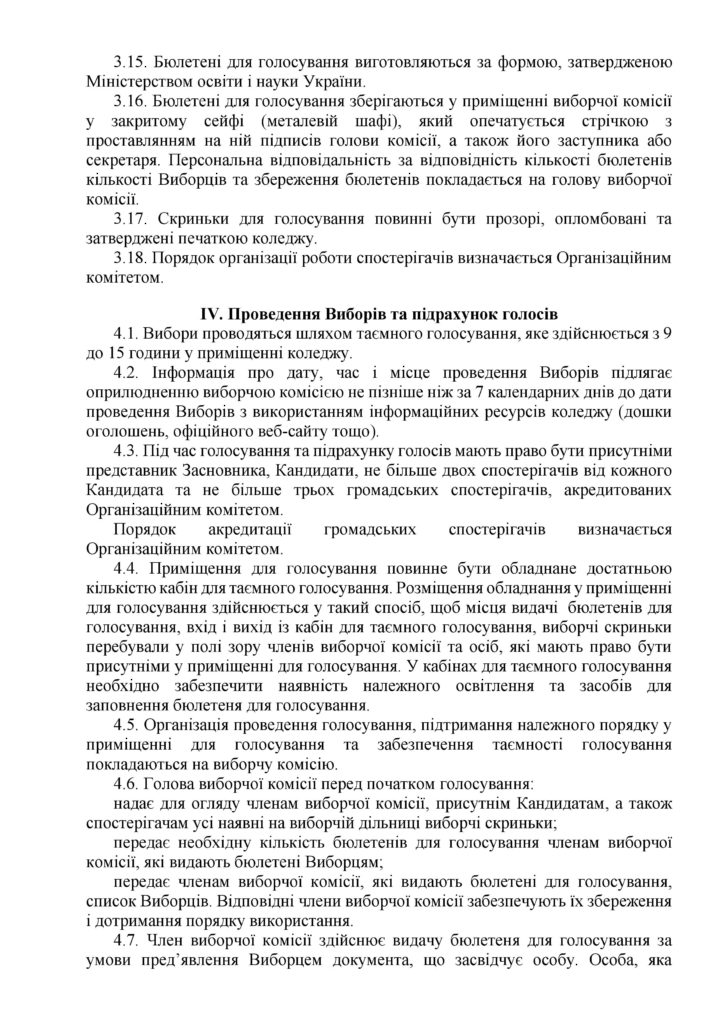 3.15. Бюлетені для голосування виготовляються за формою, затвердженою Міністерством освіти і науки України.

3.16. Бюлетені для голосування зберігаються у приміщенні виборчої комісії у закритому сейфі (металевій шафі), який опечатується стрічкою з проставлянням на ній підписів голови комісії, а також його заступника або секретаря. Персональна відповідальність за відповідність кількості бюлетенів кількості Виборців та збереження бюлетенів покладається на голову виборчої комісії.

3.17. Скриньки для голосування повинні бути прозорі, опломбовані та затверджені печаткою коледжу.

3.18. Порядок організації роботи спостерігачів визначається Організаційним комітетом.

IV. Проведення Виборів та підрахунок голосів

4.1. Вибори проводяться шляхом таємного голосування, яке здійснюється з 9 до 15 години у приміщенні коледжу.

4.2. Інформація про дату, час і місце проведення Виборів підлягає оприлюдненню виборчою комісією не пізніше ніж за 7 календарних днів до дати проведення Виборів з використанням інформаційних ресурсів коледжу (дошки оголошень, офіційного веб-сайту тощо).

4.3. Під час голосування та підрахунку голосів мають право бути присутніми представник Засновника, Кандидати, не більше двох спостерігачів від кожного Кандидата та не більше трьох громадських спостерігачів, акредитованих Організаційним комітетом.

Порядок акредитації громадських спостерігачів визначається Організаційним комітетом.

4.4. Приміщення для голосування повинне бути обладнане достатньою кількістю кабін для таємного голосування. Розміщення обладнання у приміщенні для голосування здійснюється у такий спосіб, щоб місця видачі бюлетенів для голосування, вхід і вихід із кабін для таємного голосування, виборчі скриньки перебували у полі зору членів виборчої комісії та осіб, які мають право бути присутніми у приміщенні для голосування. У кабінах для таємного голосування необхідно забезпечити наявність належного освітлення та засобів для заповнення бюлетеня для голосування.

4.5. Організація проведення голосування, підтримання належного порядку у приміщенні для голосування та забезпечення таємності голосування покладаються на виборчу комісію.

4.6. Голова виборчої комісії перед початком голосування:

надає для огляду членам виборчої комісії, присутнім Кандидатам, а також спостерігачам усі наявні на виборчій дільниці виборчі скриньки;

передає необхідну кількість бюлетенів для голосування членам виборчої комісії, які видають бюлетені Виборцям;

передає членам виборчої комісії, які видають бюлетені для голосування, список Виборців. Відповідні члени виборчої комісії забезпечують їх збереження і дотримання порядку використання.

4.7. Член виборчої комісії здійснює видачу бюлетеня для голосування за умови пред'явлення Виборцем документа, що засвідчує особу. Особа, яка